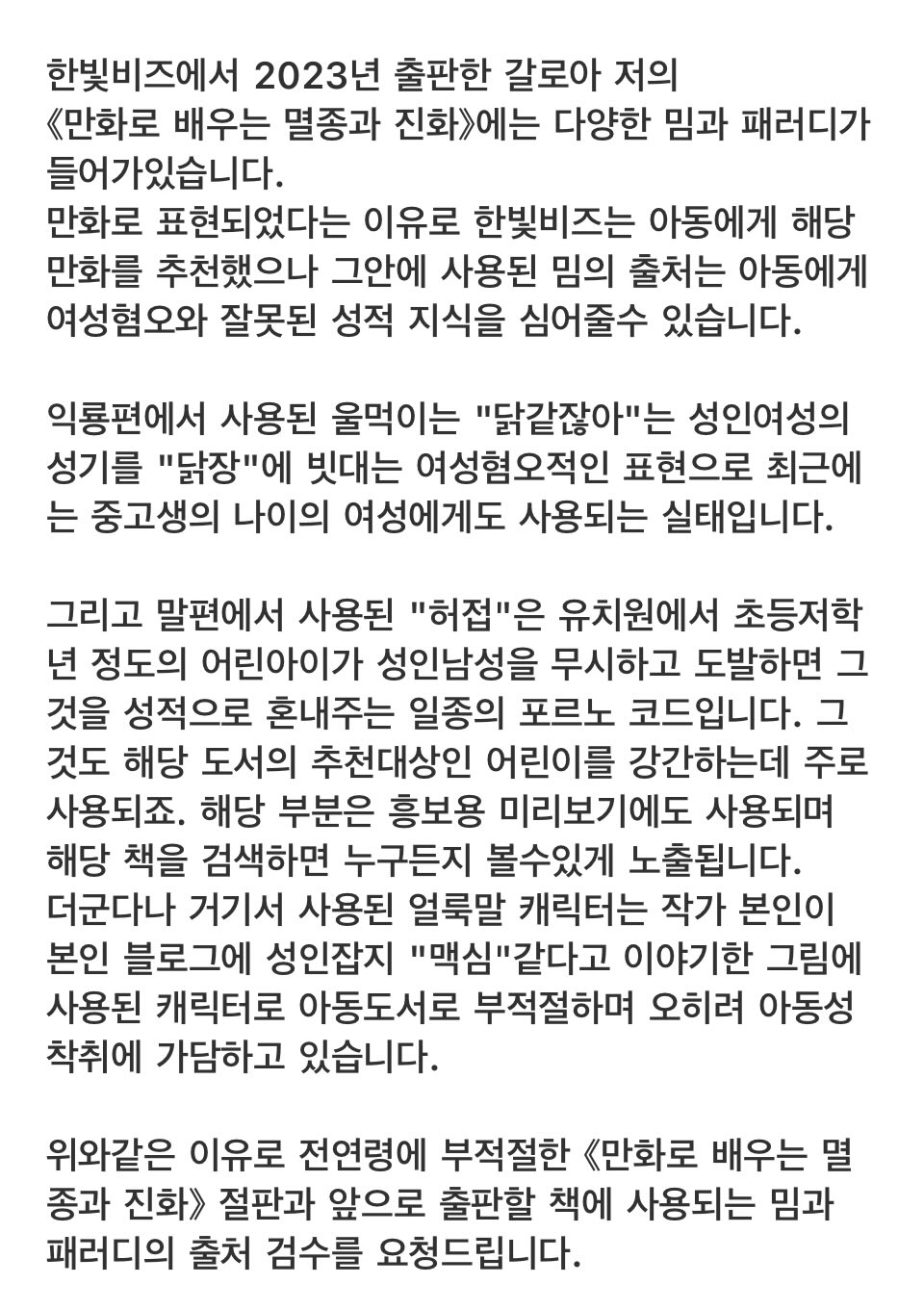 한빛비즈에서 2023년 출판한 갈로아 저의 《만화로 배우는 멸종과 진화》에는 다양한 밈과 패러디가 들어가있습니다.
만화로 표현되었다는 이유로 한빛비즈는 아동에게 해당 만화를 추천했으나 그안에 사용된 밈의 출처는 아동에게 여성혐오와 잘못된 성적 지식을 심어줄수 있습니다.

익룡편에서 사용된 울먹이는 "닭같잖아"는 성인여성의 성기를 "닭장"에 빗대는 여성혐오적인 표현으로 최근에는 중고생의 나이의 여성에게도 사용되는 실태입니다.

그리고 말편에서 사용된 "허접"은 유치원에서 초등저학년 정도의 어린아이가 성인남성을 무시하고 도발하면 그것을 성적으로 혼내주는 일종의 포르노 코드입니다. 그것도 해당 도서의 추천대상인 어린이를 강간하는데 주로 사용되죠. 해당 부분은 홍보용 미리보기에도 사용되며 해당 책을 검색하면 누구든지 볼수있게 노출됩니다.
더군다나 거기서 사용된 얼룩말 캐릭터는 작가 본인이 본인 블로그에 성인잡지 "맥심"같다고 이야기한 그림에 사용된 캐릭터로 아동도서로 부적절하며 오히려 아동성착취에 가담하고 있습니다.

위와같은 이유로 전연령에 부적절한 《만화로 배우는 멸종과 진화》 절판과 앞으로 출판할 책에 사용되는 밈과 패러디의 출처 검수를 요청드립니다.